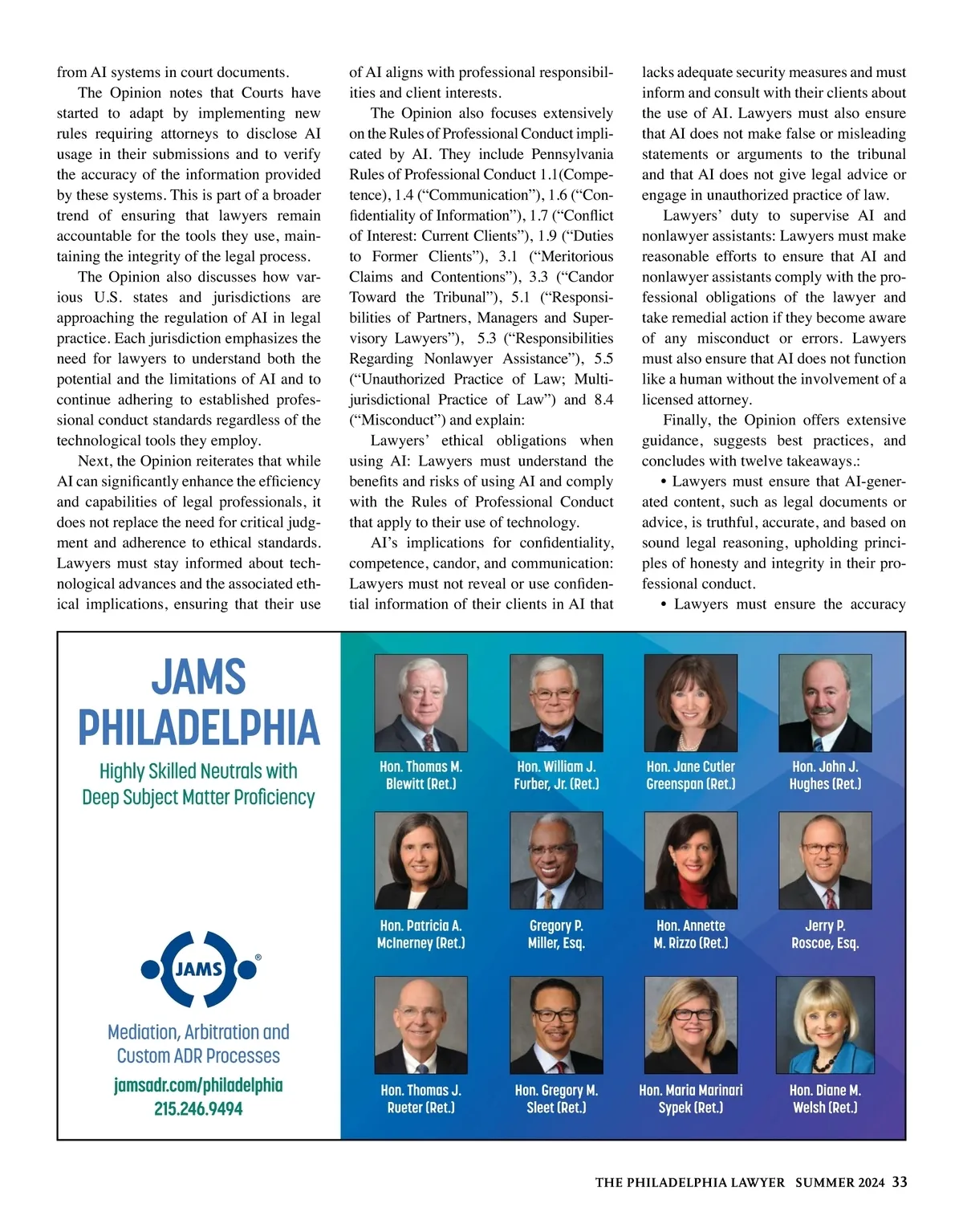 from AI systems in court documents.

The Opinion notes that Courts have started to adapt by implementing new rules requiring attorneys to disclose AI usage in their submissions and to verify the accuracy of the information provided by these systems. This is part of a broader trend of ensuring that lawyers remain accountable for the tools they use, maintaining the integrity of the legal process.

The Opinion also discusses how various U.S. states and jurisdictions are approaching the regulation of AI in legal practice. Each jurisdiction emphasizes the need for lawyers to understand both the potential and the limitations of AI and to continue adhering to established professional conduct standards regardless of the technological tools they employ.

Next, the Opinion reiterates that while AI can significantly enhance the efficiency and capabilities of legal professionals, it does not replace the need for critical judgment and adherence to ethical standards. Lawyers must stay informed about technological advances and the associated ethical implications, ensuring that their use of AI aligns with professional responsibilities and client interests.

The Opinion also focuses extensively on the Rules of Professional Conduct implicated by AI. They include Pennsylvania Rules of Professional Conduct 1.1(Competence), 1.4 (“Communication”), 1.6 (“Confidentiality of Information”), 1.7 (“Conflict of Interest: Current Clients”), 1.9 (“Duties to Former Clients”), 3.1 (“Meritorious Claims and Contentions”), 3.3 (“Candor Toward the Tribunal”), 5.1 (“Responsibilities of Partners, Managers and Supervisory Lawyers”), 5.3 (“Responsibilities Regarding Nonlawyer Assistance”), 5.5 (“Unauthorized Practice of Law; Multijurisdictional Practice of Law”) and 8.4 (“Misconduct”) and explain:

Lawyers’ ethical obligations when using AI: Lawyers must understand the benefits and risks of using AI and comply with the Rules of Professional Conduct that apply to their use of technology.

AI’s implications for confidentiality, competence, candor, and communication: Lawyers must not reveal or use confidential information of their clients in AI that lacks adequate security measures and must inform and consult with their clients about the use of AI. Lawyers must also ensure that AI does not make false or misleading statements or arguments to the tribunal and that AI does not give legal advice or engage in unauthorized practice of law.

Lawyers’ duty to supervise AI and nonlawyer assistants: Lawyers must make reasonable efforts to ensure that AI and nonlawyer assistants comply with the professional obligations of the lawyer and take remedial action if they become aware of any misconduct or errors. Lawyers must also ensure that AI does not function like a human without the involvement of a licensed attorney.

Finally, the Opinion offers extensive guidance, suggests best practices, and concludes with twelve takeaways.:

• Lawyers must ensure that AI-generated content, such as legal documents or advice, is truthful, accurate, and based on sound legal reasoning, upholding principles of honesty and integrity in their professional conduct.

• Lawyers must ensure the accuracy

JAMS PHILADELPHIA
Highly Skilled Neutrals with Deep Subject Matter Proficiency

JAMS®

Mediation, Arbitration and Custom ADR Processes
jamsadr.com/philadelphia
215.246.9494

Hon. Thomas M. Blewitt (Ret.)
Hon. William J. Furber, Jr. (Ret.)
Hon. Jane Cutler Greenspan (Ret.)
Hon. John J. Hughes (Ret.)
Hon. Patricia A. McInerney (Ret.)
Gregory P. Miller, Esq.
Hon. Annette M. Rizzo (Ret.)
Jerry P. Roscoe, Esq.
Hon. Thomas J. Rueter (Ret.)
Hon. Gregory M. Sleet (Ret.)
Hon. Maria Marinari Sypek (Ret.)
Hon. Diane M. Welsh (Ret.)

THE PHILADELPHIA LAWYER SUMMER 2024 33